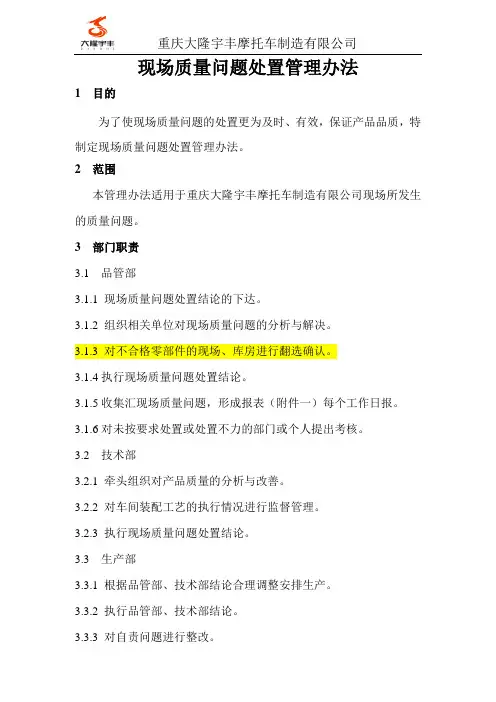 大隆宇丰

重庆大隆宇丰摩托车制造有限公司

现场质量问题处置管理办法

1 目的

为了使现场质量问题的处置更为及时、有效，保证产品品质，特制定现场质量问题处置管理办法。

2 范围

本管理办法适用于重庆大隆宇丰摩托车制造有限公司现场所发生的质量问题。

3 部门职责

3.1 品管部

3.1.1 现场质量问题处置结论的下达。

3.1.2 组织相关单位对现场质量问题的分析与解决。

3.1.3 对不合格零部件的现场、库房进行翻选确认。

3.1.4 执行现场质量问题处置结论。

3.1.5 收集汇现场质量问题，形成报表（附件一）每个工作日报。

3.1.6 对未按要求处置或处置不力的部门或个人提出考核。

3.2 技术部

3.2.1 牵头组织对产品质量的分析与改善。

3.2.2 对车间装配工艺的执行情况进行监督管理。

3.2.3 执行现场质量问题处置结论。

3.3 生产部

3.3.1 根据品管部、技术部结论合理调整安排生产。

3.3.2 执行品管部、技术部结论。

3.3.3 对自责问题进行整改。